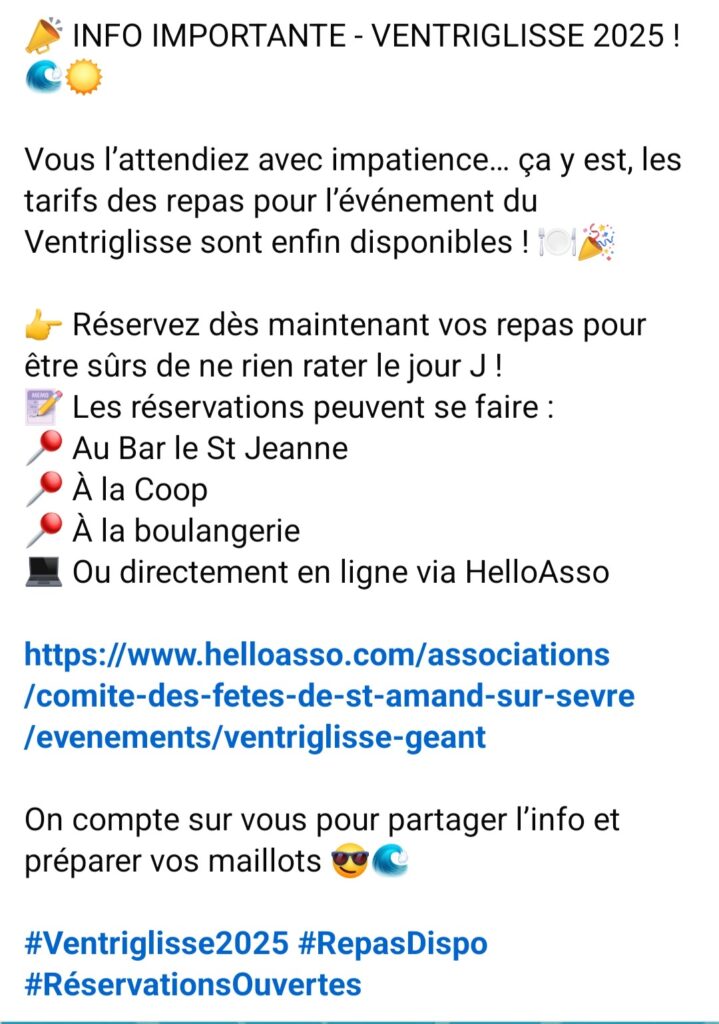 📣 INFO IMPORTANTE - VENTRIGLISSE 2025 ! 🌊☀️

Vous l’attendiez avec impatience… ça y est, les tarifs des repas pour l’événement du Ventriglisse sont enfin disponibles ! 🍽️🎉

👉 Réservez dès maintenant vos repas pour être sûrs de ne rien rater le jour J !
📝 Les réservations peuvent se faire :
📍 Au Bar le St Jeanne
📍 À la Coop
📍 À la boulangerie
💻 Ou directement en ligne via HelloAsso

https://www.helloasso.com/associations/comite-des-fetes-de-st-amand-sur-sevre/evenements/ventriglisse-geant

On compte sur vous pour partager l’info et préparer vos maillots 😎🌊

#Ventriglisse2025 #RepasDispo #RéservationsOuvertes